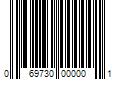 0 69730 00000 1